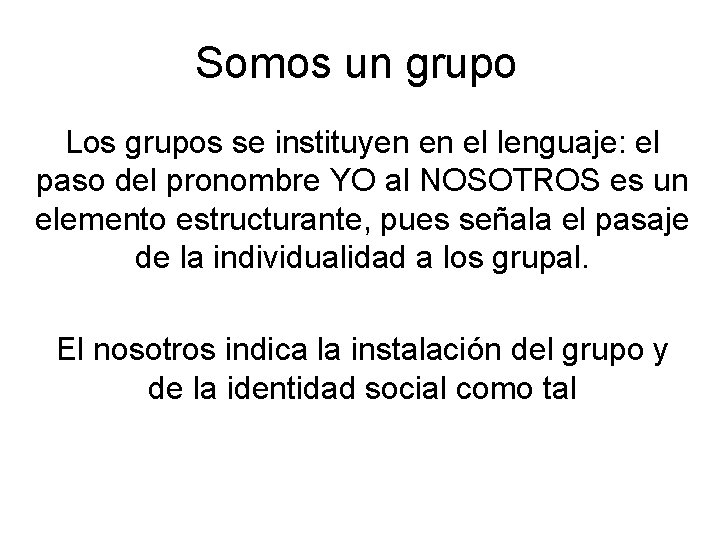 Somos un grupo

Los grupos se instituyen en el lenguaje: el paso del pronombre YO al NOSOTROS es un elemento estructurante, pues señala el pasaje de la individualidad a los grupal.

El nosotros indica la instalación del grupo y de la identidad social como tal